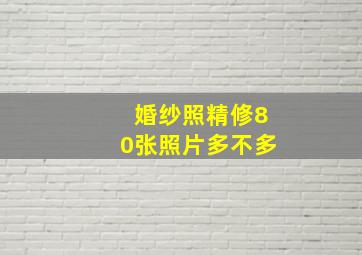 婚纱照精修80张照片多不多